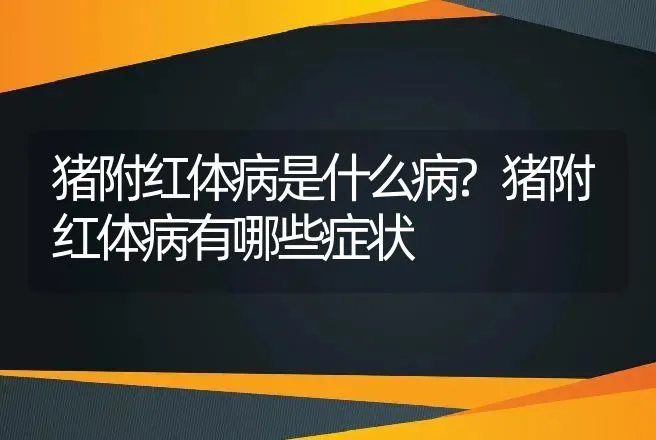 猪附红体病是什么病？猪附红体病有哪些症状